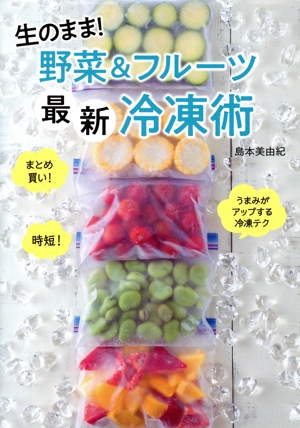 生のまま!
野菜&フルーツ
最新冷凍術

島本美由紀

まとめ買い!

うまみがアップする冷凍テク

時短!